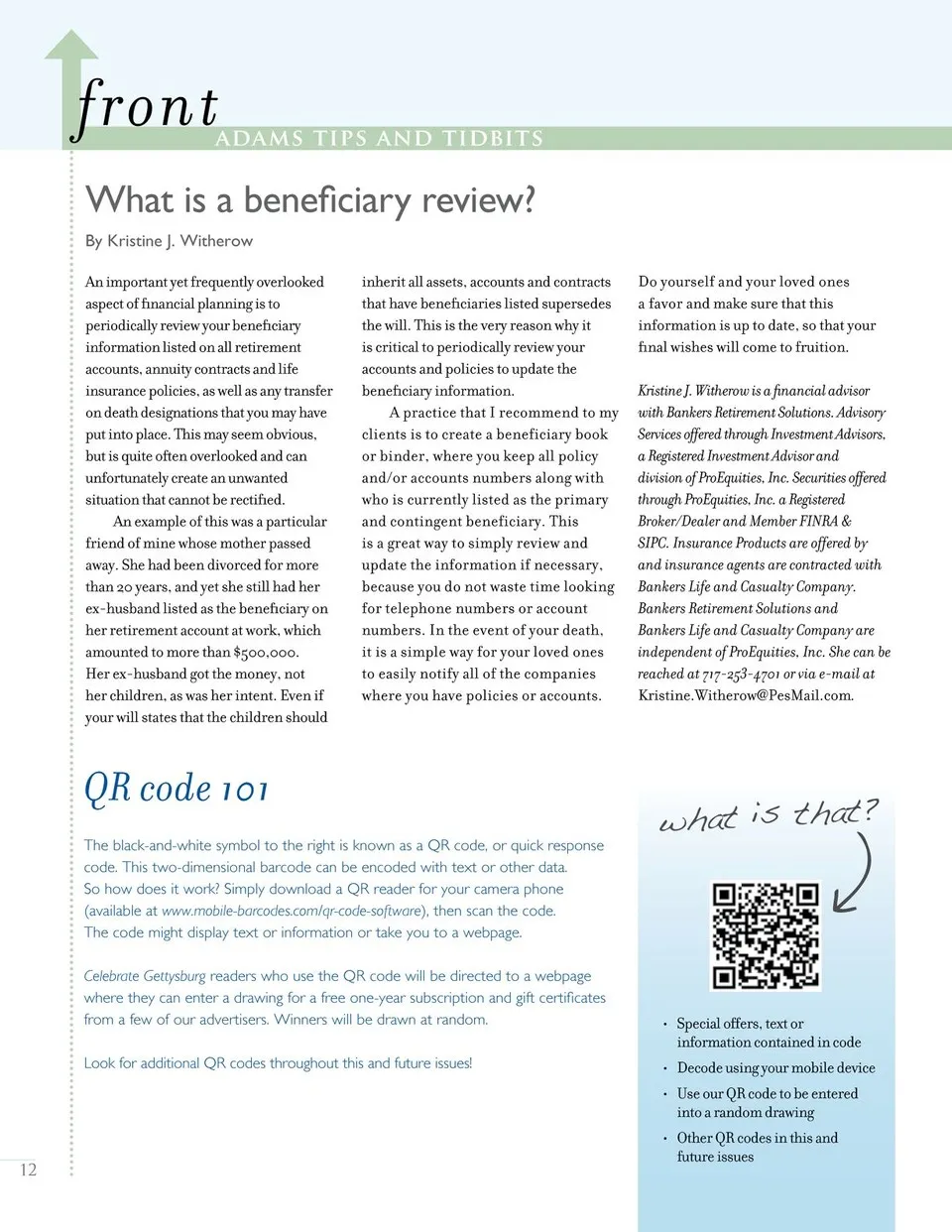 front
ADAMS TIPS AND TIDBITS

What is a beneficiary review?

By Kristine J. Witherow

An important yet frequently overlooked aspect of financial planning is to periodically review your beneficiary information listed on all retirement accounts, annuity contracts and life insurance policies, as well as any transfer on death designations that you may have put into place. This may seem obvious, but is quite often overlooked and can unfortunately create an unwanted situation that cannot be rectified.

An example of this was a particular friend of mine whose mother passed away. She had been divorced for more than 20 years, and yet she still had her ex-husband listed as the beneficiary on her retirement account at work, which amounted to more than $500,000. Her ex-husband got the money, not her children, as was her intent. Even if your will states that the children should inherit all assets, accounts and contracts that have beneficiaries listed supersedes the will. This is the very reason why it is critical to periodically review your accounts and policies to update the beneficiary information.

A practice that I recommend to my clients is to create a beneficiary book or binder, where you keep all policy and/or accounts numbers along with who is currently listed as the primary and contingent beneficiary. This is a great way to simply review and update the information if necessary, because you do not waste time looking for telephone numbers or account numbers. In the event of your death, it is a simple way for your loved ones to easily notify all of the companies where you have policies or accounts.

Do yourself and your loved ones a favor and make sure that this information is up to date, so that your final wishes will come to fruition.

Kristine J. Witherow is a financial advisor with Bankers Retirement Solutions. Advisory Services offered through Investment Advisors, a Registered Investment Advisor and division of ProEquities, Inc. Securities offered through ProEquities, Inc. a Registered Broker/Dealer and Member FINRA & SIPC. Insurance Products are offered by and insurance agents are contracted with Bankers Life and Casualty Company. Bankers Retirement Solutions and Bankers Life and Casualty Company are independent of ProEquities, Inc. She can be reached at 717-253-4701 or via e-mail at Kristine.Witherow@PesMail.com.

QR code 101

The black-and-white symbol to the right is known as a QR code, or quick response code. This two-dimensional barcode can be encoded with text or other data. So how does it work? Simply download a QR reader for your camera phone (available at www.mobile-barcodes.com/qr-code-software), then scan the code. The code might display text or information or take you to a webpage.

Celebrate Gettysburg readers who use the QR code will be directed to a webpage where they can enter a drawing for a free one-year subscription and gift certificates from a few of our advertisers. Winners will be drawn at random.

Look for additional QR codes throughout this and future issues!

what is that?

• Special offers, text or information contained in code
• Decode using your mobile device
• Use our QR code to be entered into a random drawing
• Other QR codes in this and future issues

12